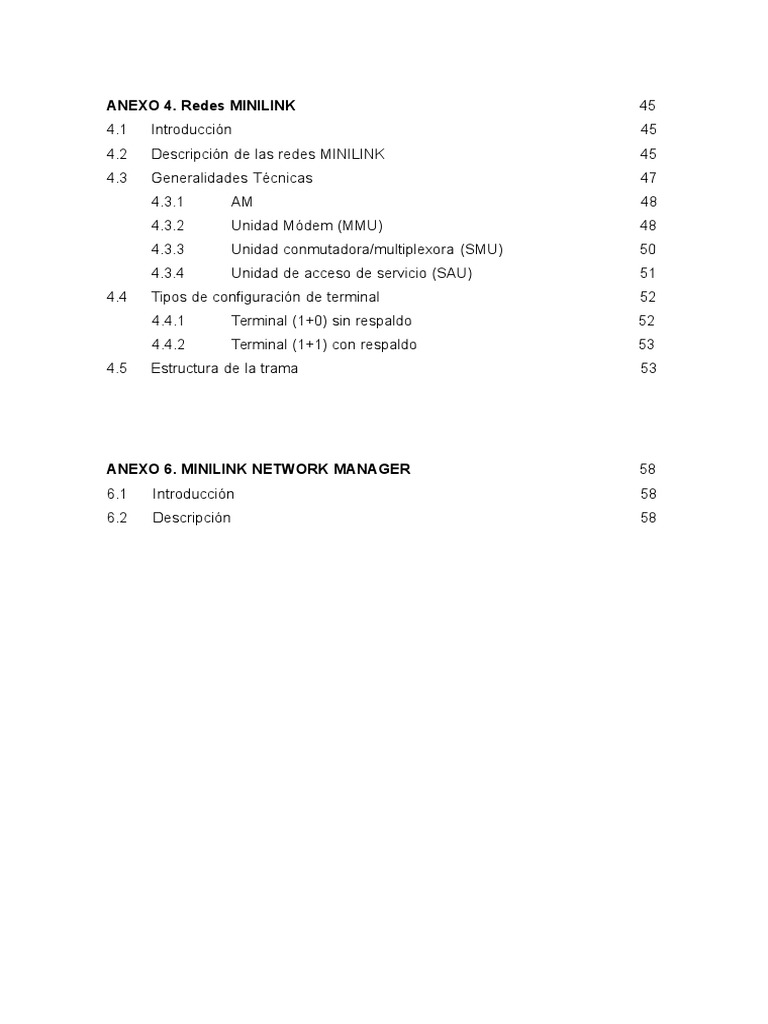 ANEXO 4. Redes MINILINK 45
4.1 Introducción 45
4.2 Descripción de las redes MINILINK 45
4.3 Generalidades Técnicas 47
4.3.1 AM 48
4.3.2 Unidad Módem (MMU) 48
4.3.3 Unidad conmutadora/multiplexora (SMU) 50
4.3.4 Unidad de acceso de servicio (SAU) 51
4.4 Tipos de configuración de terminal 52
4.4.1 Terminal (1+0) sin respaldo 52
4.4.2 Terminal (1+1) con respaldo 53
4.5 Estructura de la trama 53

ANEXO 6. MINILINK NETWORK MANAGER 58
6.1 Introducción 58
6.2 Descripción 58